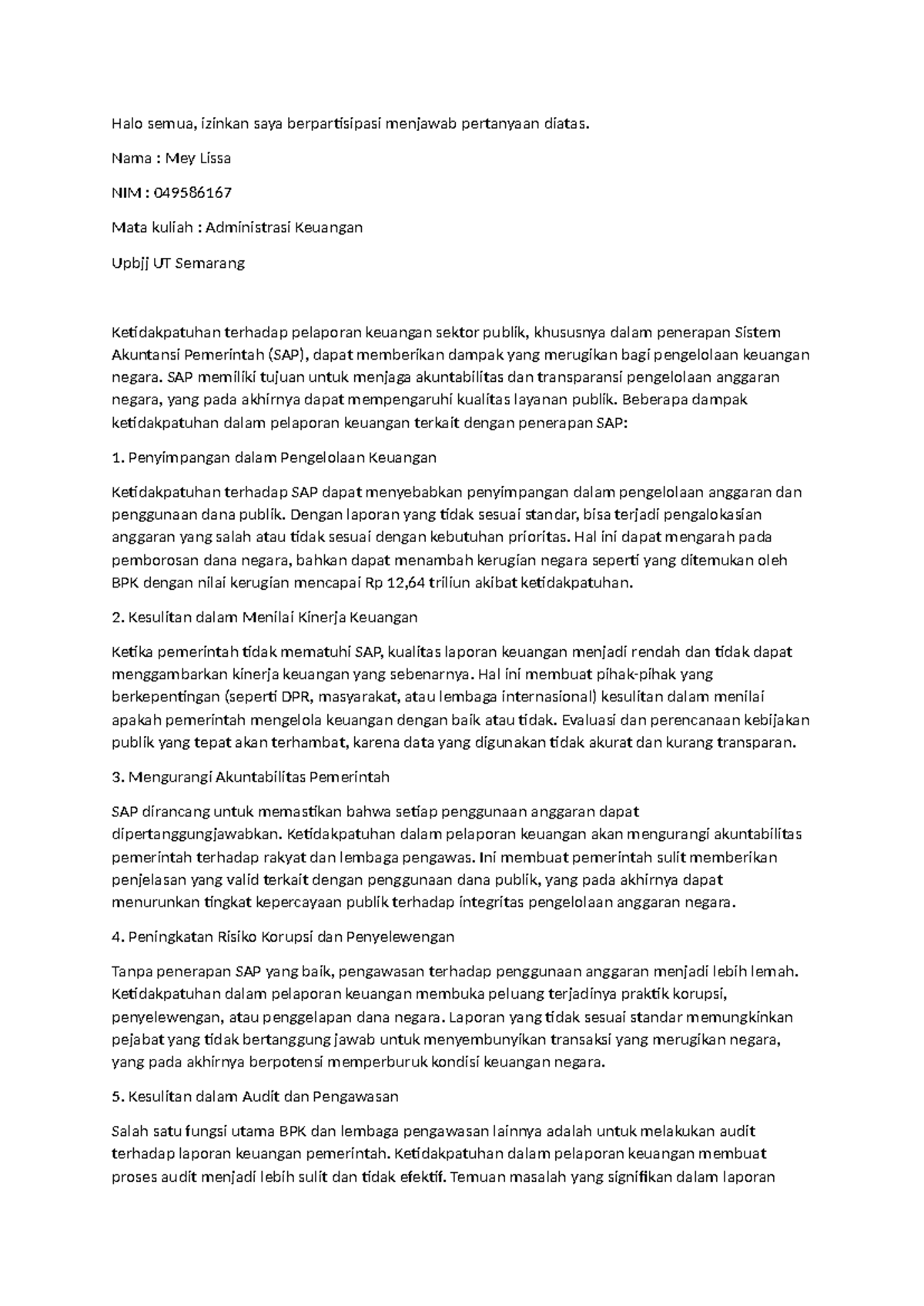 Halo semua, izinkan saya berpartisipasi menjawab pertanyaan diatas.

Nama : Mey Lissa

NIM : 049586167

Mata kuliah : Administrasi Keuangan

Upbjj UT Semarang

Ketidakpatuhan terhadap pelaporan keuangan sektor publik, khususnya dalam penerapan Sistem Akuntansi Pemerintah (SAP), dapat memberikan dampak yang merugikan bagi pengelolaan keuangan negara. SAP memiliki tujuan untuk menjaga akuntabilitas dan transparansi pengelolaan anggaran negara, yang pada akhirnya dapat mempengaruhi kualitas layanan publik. Beberapa dampak ketidakpatuhan dalam pelaporan keuangan terkait dengan penerapan SAP:

1. Penyimpangan dalam Pengelolaan Keuangan

Ketidakpatuhan terhadap SAP dapat menyebabkan penyimpangan dalam pengelolaan anggaran dan penggunaan dana publik. Dengan laporan yang tidak sesuai standar, bisa terjadi pengalokasian anggaran yang salah atau tidak sesuai dengan kebutuhan prioritas. Hal ini dapat mengarah pada pemborosan dana negara, bahkan dapat menambah kerugian negara seperti yang ditemukan oleh BPK dengan nilai kerugian mencapai Rp 12,64 triliun akibat ketidakpatuhan.

2. Kesulitan dalam Menilai Kinerja Keuangan

Ketika pemerintah tidak mematuhi SAP, kualitas laporan keuangan menjadi rendah dan tidak dapat menggambarkan kinerja keuangan yang sebenarnya. Hal ini membuat pihak-pihak yang berkepentingan (seperti DPR, masyarakat, atau lembaga internasional) kesulitan dalam menilai apakah pemerintah mengelola keuangan dengan baik atau tidak. Evaluasi dan perencanaan kebijakan publik yang tepat akan terhambat, karena data yang digunakan tidak akurat dan kurang transparan.

3. Mengurangi Akuntabilitas Pemerintah

SAP dirancang untuk memastikan bahwa setiap penggunaan anggaran dapat dipertanggungjawabkan. Ketidakpatuhan dalam pelaporan keuangan akan mengurangi akuntabilitas pemerintah terhadap rakyat dan lembaga pengawas. Ini membuat pemerintah sulit memberikan penjelasan yang valid terkait dengan penggunaan dana publik, yang pada akhirnya dapat menurunkan tingkat kepercayaan publik terhadap integritas pengelolaan anggaran negara.

4. Peningkatan Risiko Korupsi dan Penyelewengan

Tanpa penerapan SAP yang baik, pengawasan terhadap penggunaan anggaran menjadi lebih lemah. Ketidakpatuhan dalam pelaporan keuangan membuka peluang terjadinya praktik korupsi, penyelewengan, atau penggelapan dana negara. Laporan yang tidak sesuai standar memungkinkan pejabat yang tidak bertanggung jawab untuk menyembunyikan transaksi yang merugikan negara, yang pada akhirnya berpotensi memperburuk kondisi keuangan negara.

5. Kesulitan dalam Audit dan Pengawasan

Salah satu fungsi utama BPK dan lembaga pengawasan lainnya adalah untuk melakukan audit terhadap laporan keuangan pemerintah. Ketidakpatuhan dalam pelaporan keuangan membuat proses audit menjadi lebih sulit dan tidak efektif. Temuan masalah yang signifikan dalam laporan